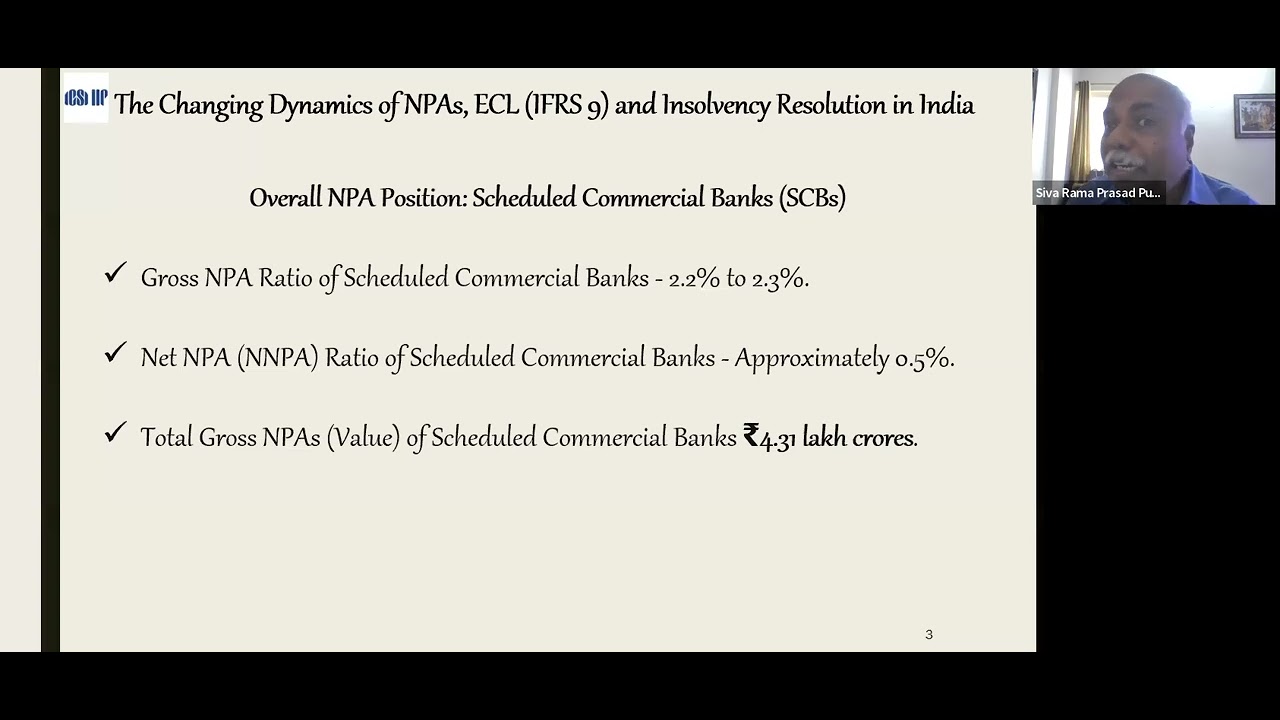 ICSI IIP The Changing Dynamics of NPAs, ECL (IFRS 9) and Insolvency Resolution in India

Overall NPA Position: Scheduled Commercial Banks (SCBs)

✓ Gross NPA Ratio of Scheduled Commercial Banks - 2.2% to 2.3%.

✓ Net NPA (NNPA) Ratio of Scheduled Commercial Banks - Approximately 0.5%.

✓ Total Gross NPAs (Value) of Scheduled Commercial Banks ₹4.31 lakh crores.

3

Siva Rama Prasad Pu...